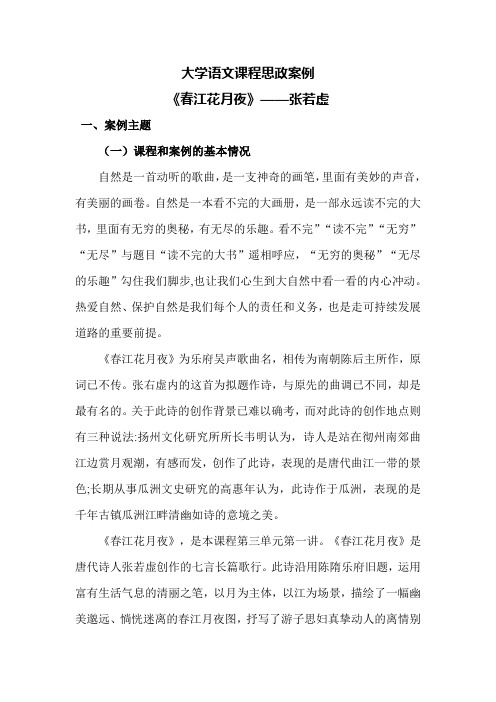 大学语文课程思政案例

《春江花月夜》——张若虚

一、案例主题

（一）课程和案例的基本情况

自然是一首动听的歌曲，是一支神奇的画笔，里面有美妙的声音，有美丽的画卷。自然是一本看不完的大画册，是一部永远读不完的大书，里面有无穷的奥秘，有无尽的乐趣。看不完”“读不完”“无穷”“无尽”与题目“读不完的大书”遥相呼应，“无穷的奥秘”“无尽的乐趣”勾住我们脚步,也让我们心生到大自然中看一看的内心冲动。热爱自然、保护自然是我们每个人的责任和义务，也是走可持续发展道路的重要前提。

《春江花月夜》为乐府吴声歌曲名，相传为南朝陈后主所作，原词已不传。张右虚内的这首为拟题作诗，与原先的曲调已不同，却是最有名的。关于此诗的创作背景已难以确考，而对此诗的创作地点则有三种说法:扬州文化研究所所长韦明认为，诗人是站在彻州南郊曲江边赏月观潮，有感而发，创作了此诗，表现的是唐代曲江一带的景色;长期从事瓜洲文史研究的高惠年认为，此诗作于瓜洲，表现的是千年古镇瓜洲江畔清幽如诗的意境之美。

《春江花月夜》，是本课程第三单元第一讲。《春江花月夜》是唐代诗人张若虚创作的七言长篇歌行。此诗沿用陈隋乐府旧题，运用富有生活气息的清丽之笔，以月为主体，以江为场景，描绘了一幅幽美邈远、惝恍迷离的春江月夜图，抒写了游子思妇真挚动人的离情别